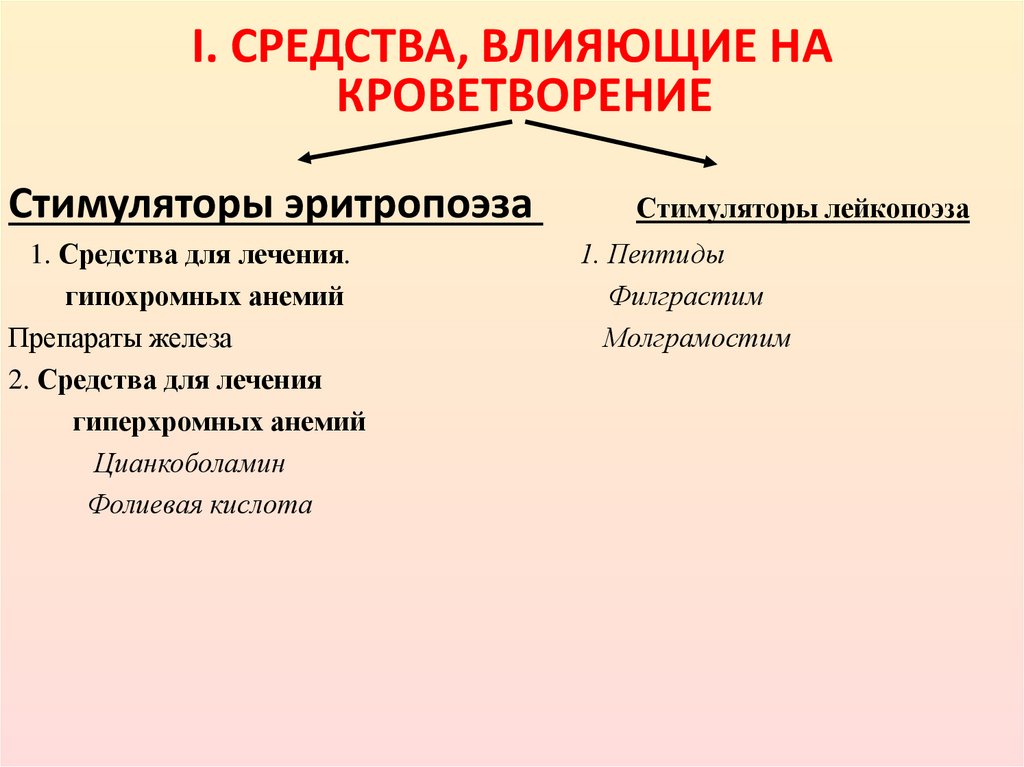 I. СРЕДСТВА, ВЛИЯЮЩИЕ НА КРОВЕТВОРЕНИЕ

Стимуляторы эритропоэза

1. Средства для лечения. гипохромных анемий

Препараты железа

2. Средства для лечения гиперхромных анемий

Цианкоболамин

Фолиевая кислота

Стимуляторы лейкопоэза

1. Пептиды

Филграстим

Молграмостим